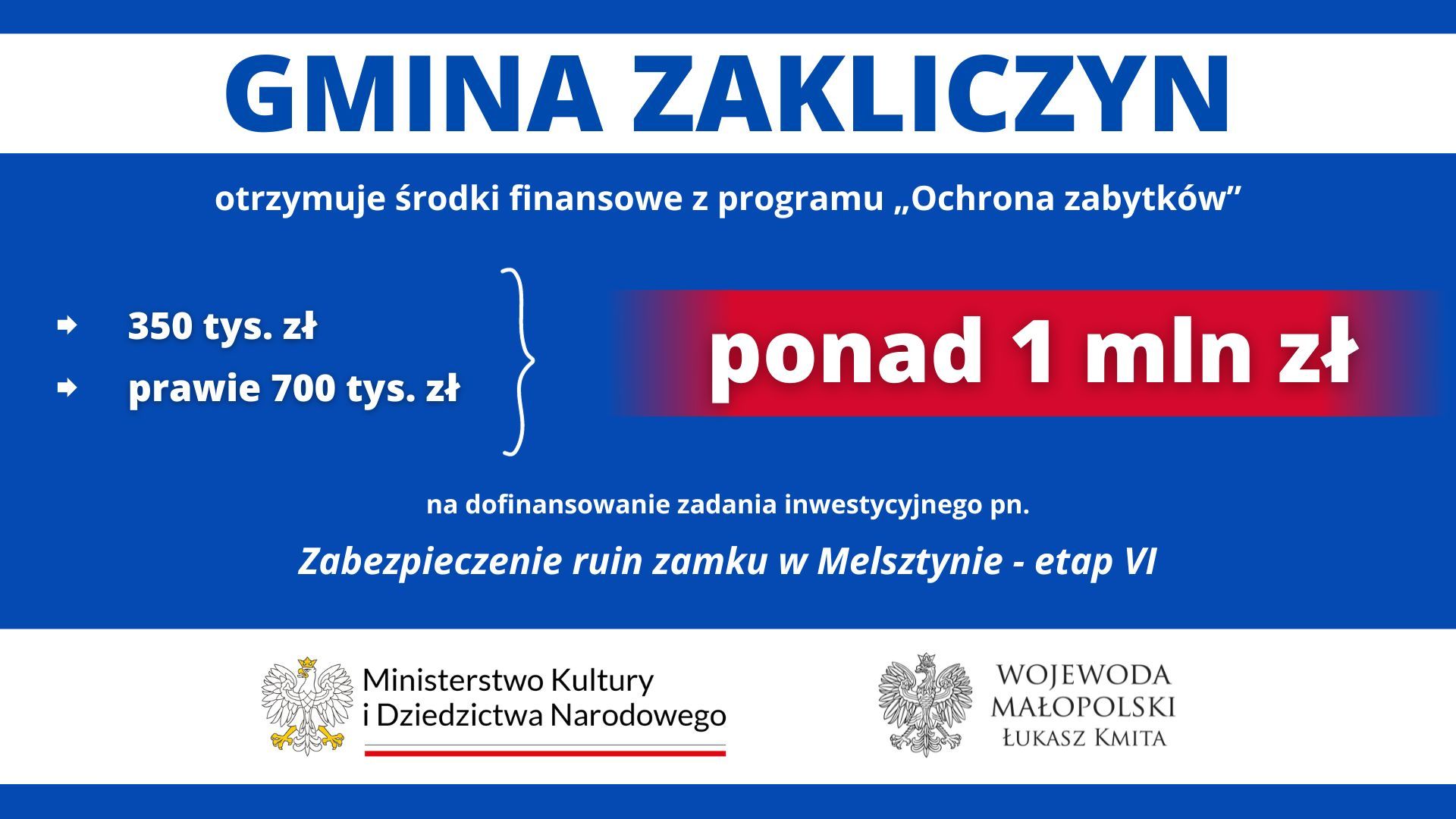 GMINA ZAKLICZYN

otrzymuje środki finansowe z programu „Ochrona zabytków”

350 tys. zł
prawie 700 tys. zł

ponad 1 mln zł

na dofinansowanie zadania inwestycyjnego pn.

Zabezpieczenie ruin zamku w Melsztynie - etap VI

Ministerstwo Kultury i Dziedzictwa Narodowego

WOJEWODA MAŁOPOLSKI ŁUKASZ KMITA